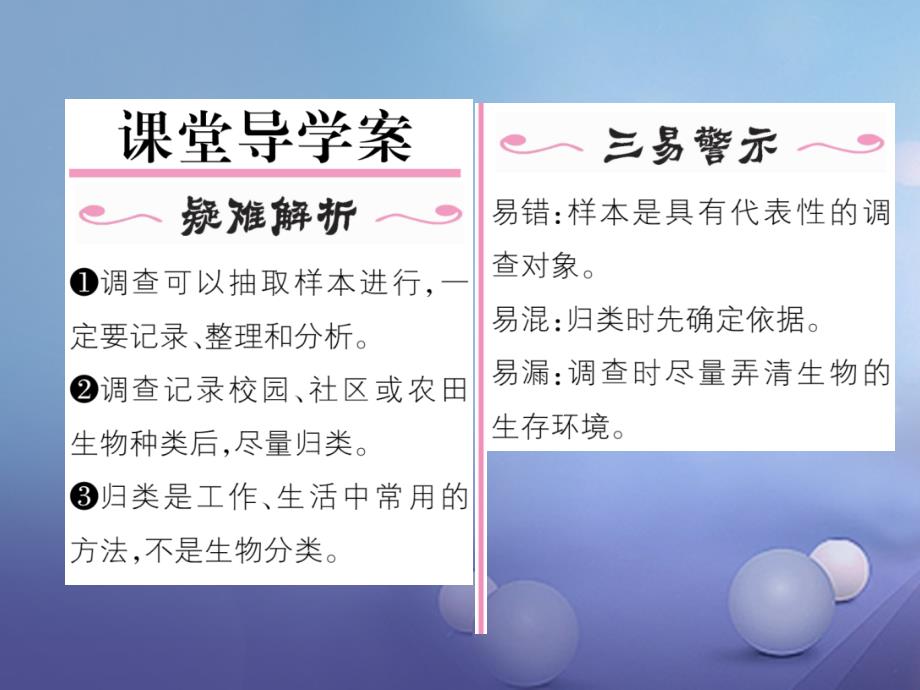 课堂导学案

疑难解析

❶调查可以抽取样本进行,一定要记录、整理和分析。

❷调查记录校园、社区或农田生物种类后,尽量归类。

❸归类是工作、生活中常用的方法,不是生物分类。

三易警示

易错:样本是具有代表性的调查对象。

易混:归类时先确定依据。

易漏:调查时尽量弄清生物的生存环境。